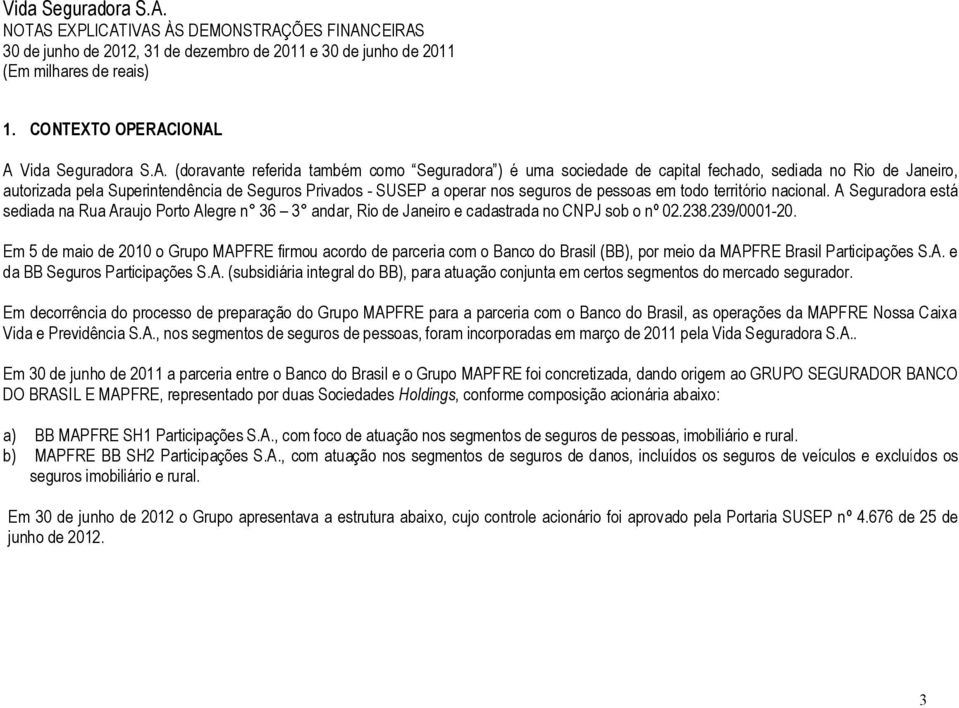 Vida Seguradora S.A.
NOTAS EXPLICATIVAS ÀS DEMONSTRAÇÕES FINANCEIRAS
30 de junho de 2012, 31 de dezembro de 2011 e 30 de junho de 2011
(Em milhares de reais)

1. CONTEXTO OPERACIONAL

A Vida Seguradora S.A. (doravante referida também como "Seguradora") é uma sociedade de capital fechado, sediada no Rio de Janeiro, autorizada pela Superintendência de Seguros Privados - SUSEP a operar nos seguros de pessoas em todo território nacional. A Seguradora está sediada na Rua Araujo Porto Alegre n° 36 – 3° andar, Rio de Janeiro e cadastrada no CNPJ sob o nº 02.238.239/0001-20.

Em 5 de maio de 2010 o Grupo MAPFRE firmou acordo de parceria com o Banco do Brasil (BB), por meio da MAPFRE Brasil Participações S.A. e da BB Seguros Participações S.A. (subsidiária integral do BB), para atuação conjunta em certos segmentos do mercado segurador.

Em decorrência do processo de preparação do Grupo MAPFRE para a parceria com o Banco do Brasil, as operações da MAPFRE Nossa Caixa Vida e Previdência S.A., nos segmentos de seguros de pessoas, foram incorporadas em março de 2011 pela Vida Seguradora S.A..

Em 30 de junho de 2011 a parceria entre o Banco do Brasil e o Grupo MAPFRE foi concretizada, dando origem ao GRUPO SEGURADOR BANCO DO BRASIL E MAPFRE, representado por duas Sociedades Holdings, conforme composição acionária abaixo:

a) BB MAPFRE SH1 Participações S.A., com foco de atuação nos segmentos de seguros de pessoas, imobiliário e rural.
b) MAPFRE BB SH2 Participações S.A., com atuação nos segmentos de seguros de danos, incluídos os seguros de veículos e excluídos os seguros imobiliário e rural.

Em 30 de junho de 2012 o Grupo apresentava a estrutura abaixo, cujo controle acionário foi aprovado pela Portaria SUSEP nº 4.676 de 25 de junho de 2012.

3